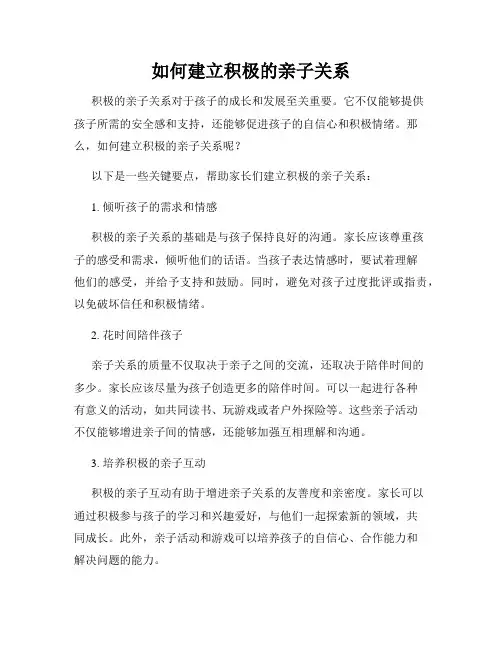 如何建立积极的亲子关系

积极的亲子关系对于孩子的成长和发展至关重要。它不仅能够提供孩子所需的安全感和支持，还能够促进孩子的自信心和积极情绪。那么，如何建立积极的亲子关系呢？

以下是一些关键要点，帮助家长们建立积极的亲子关系：

1. 倾听孩子的需求和情感

积极的亲子关系的基础是与孩子保持良好的沟通。家长应该尊重孩子的感受和需求，倾听他们的话语。当孩子表达情感时，要试着理解他们的感受，并给予支持和鼓励。同时，避免对孩子过度批评或指责，以免破坏信任和积极情绪。

2. 花时间陪伴孩子

亲子关系的质量不仅取决于亲子之间的交流，还取决于陪伴时间的多少。家长应该尽量为孩子创造更多的陪伴时间。可以一起进行各种有意义的活动，如共同读书、玩游戏或者户外探险等。这些亲子活动不仅能够增进亲子间的情感，还能够加强互相理解和沟通。

3. 培养积极的亲子互动

积极的亲子互动有助于增进亲子关系的友善度和亲密度。家长可以通过积极参与孩子的学习和兴趣爱好，与他们一起探索新的领域，共同成长。此外，亲子活动和游戏可以培养孩子的自信心、合作能力和解决问题的能力。